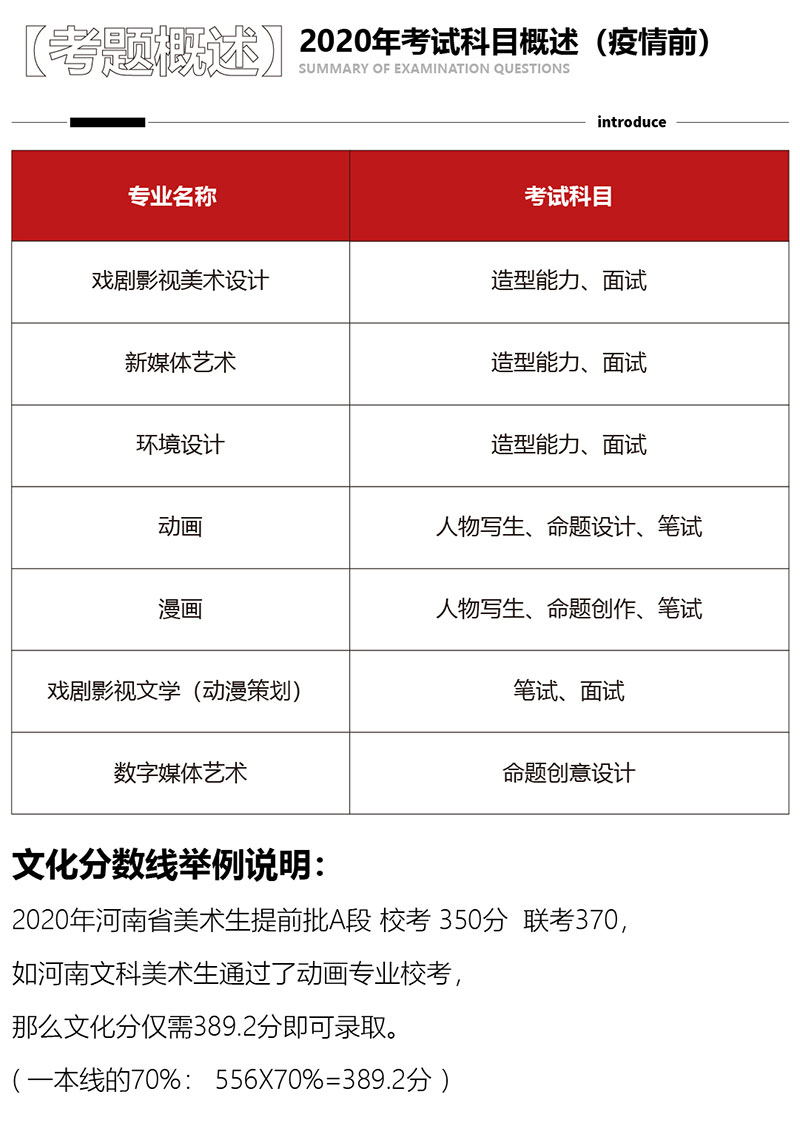 【考题概述】 2020年考试科目概述（疫情前）
SUMMARY OF EXAMINATION QUESTIONS

introduce

| 专业名称 | 考试科目 |
|---|---|
| 戏剧影视美术设计 | 造型能力、面试 |
| 新媒体艺术 | 造型能力、面试 |
| 环境设计 | 造型能力、面试 |
| 动画 | 人物写生、命题设计、笔试 |
| 漫画 | 人物写生、命题创作、笔试 |
| 戏剧影视文学（动漫策划） | 笔试、面试 |
| 数字媒体艺术 | 命题创意设计 |

文化分数线举例说明：

2020年河南省美术生提前批A段 校考 350分 联考370，

如河南文科美术生通过了动画专业校考，

那么文化分仅需389.2分即可录取。

（一本线的70%： 556X70%=389.2分 ）